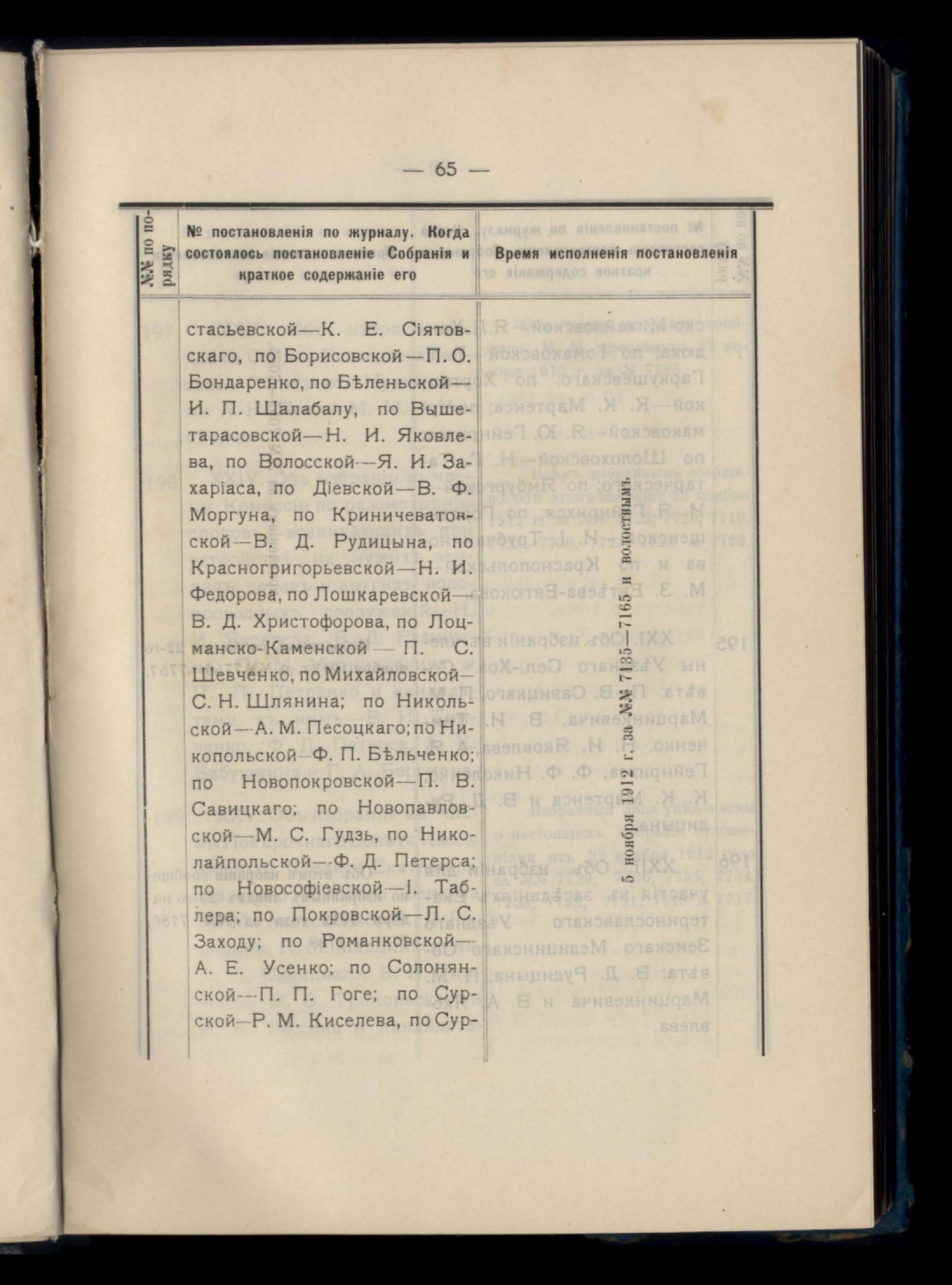 — 65 —

| №№ по порядку | № постановленія по журналу. Когда состоялось постановленіе Собранія и краткое содержаніе его | Время исполненія постановленія |
|---|---|---|
| | стасьевской—К. Е. Сіятовскаго, по Борисовской—П. О. Бондаренко, по Бѣленьской—И. П. Шалабалу, по Вышетарасовской—Н. И. Яковлева, по Волосской—Я. И. Захаріаса, по Діевской—В. Ф. Моргуна, по Криничеватовской—В. Д. Рудицына, по Красногригорьевской—Н. И. Федорова, по Лошкаревской—В. Д. Христофорова, по Лоцманско-Каменской — П. С. Шевченко, по Михайловской—С. Н. Шлянина; по Никольской—А. М. Песоцкаго; по Никопольской—Ф. П. Бѣльченко; по Новопокровской—П. В. Савицкаго; по Новопавловской—М. С. Гудзь, по Николайпольской—Ф. Д. Петерса; по Новософіевской—І. Таблера; по Покровской—Л. С. Заходу; по Романковской—А. Е. Усенко; по Солонянской—П. П. Гоге; по Сурской—Р. М. Киселева, по Сур- | 5 ноября 1912 г. за №№ 7135—7165 и волостнымъ |